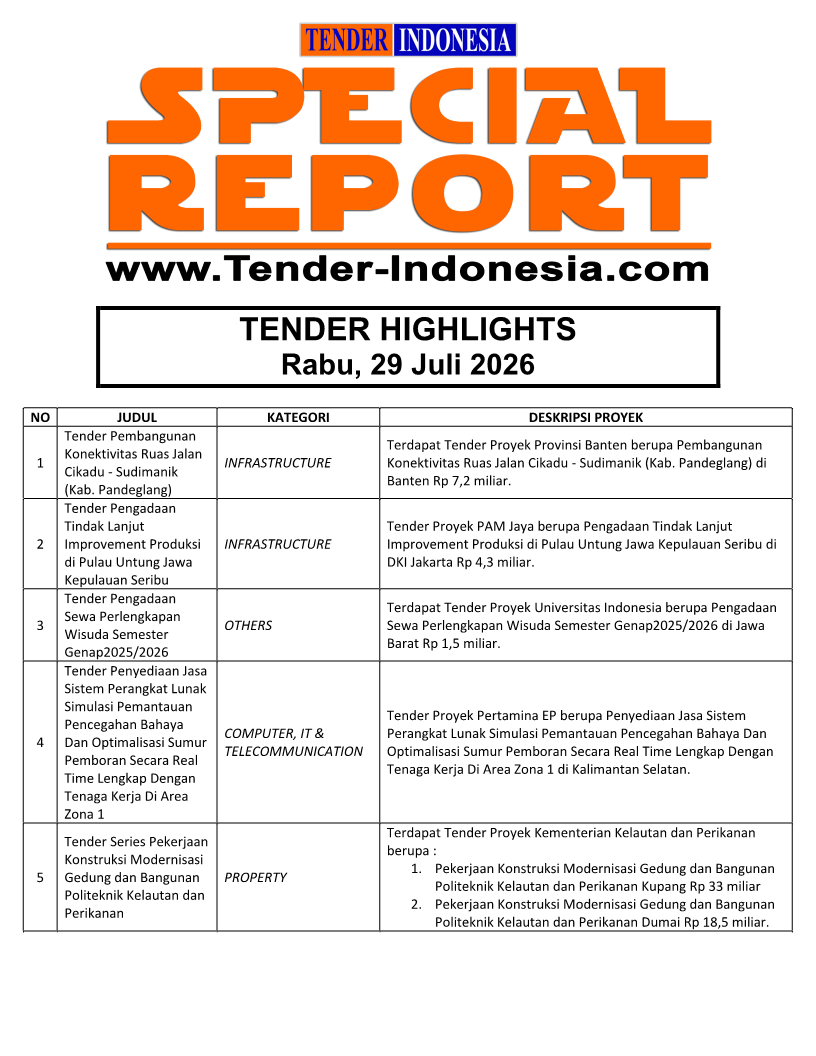 TENDER INDONESIA

SPECIAL REPORT

www.Tender-Indonesia.com

TENDER HIGHLIGHTS
Rabu, 29 Juli 2026

| NO | JUDUL | KATEGORI | DESKRIPSI PROYEK |
|---|---|---|---|
| 1 | Tender Pembangunan Konektivitas Ruas Jalan Cikadu - Sudimanik (Kab. Pandeglang) | INFRASTRUCTURE | Terdapat Tender Proyek Provinsi Banten berupa Pembangunan Konektivitas Ruas Jalan Cikadu - Sudimanik (Kab. Pandeglang) di Banten Rp 7,2 miliar. |
| 2 | Tender Pengadaan Tindak Lanjut Improvement Produksi di Pulau Untung Jawa Kepulauan Seribu | INFRASTRUCTURE | Tender Proyek PAM Jaya berupa Pengadaan Tindak Lanjut Improvement Produksi di Pulau Untung Jawa Kepulauan Seribu di DKI Jakarta Rp 4,3 miliar. |
| 3 | Tender Pengadaan Sewa Perlengkapan Wisuda Semester Genap2025/2026 | OTHERS | Terdapat Tender Proyek Universitas Indonesia berupa Pengadaan Sewa Perlengkapan Wisuda Semester Genap2025/2026 di Jawa Barat Rp 1,5 miliar. |
| 4 | Tender Penyediaan Jasa Sistem Perangkat Lunak Simulasi Pemantauan Pencegahan Bahaya Dan Optimalisasi Sumur Pemboran Secara Real Time Lengkap Dengan Tenaga Kerja Di Area Zona 1 | COMPUTER, IT & TELECOMMUNICATION | Tender Proyek Pertamina EP berupa Penyediaan Jasa Sistem Perangkat Lunak Simulasi Pemantauan Pencegahan Bahaya Dan Optimalisasi Sumur Pemboran Secara Real Time Lengkap Dengan Tenaga Kerja Di Area Zona 1 di Kalimantan Selatan. |
| 5 | Tender Series Pekerjaan Konstruksi Modernisasi Gedung dan Bangunan Politeknik Kelautan dan Perikanan | PROPERTY | Terdapat Tender Proyek Kementerian Kelautan dan Perikanan berupa : 1. Pekerjaan Konstruksi Modernisasi Gedung dan Bangunan Politeknik Kelautan dan Perikanan Kupang Rp 33 miliar 2. Pekerjaan Konstruksi Modernisasi Gedung dan Bangunan Politeknik Kelautan dan Perikanan Dumai Rp 18,5 miliar. |